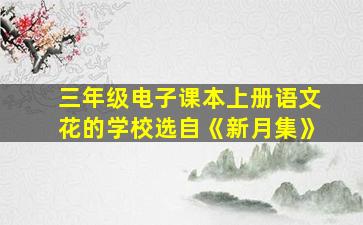 三年级电子课本上册语文
花的学校选自《新月集》